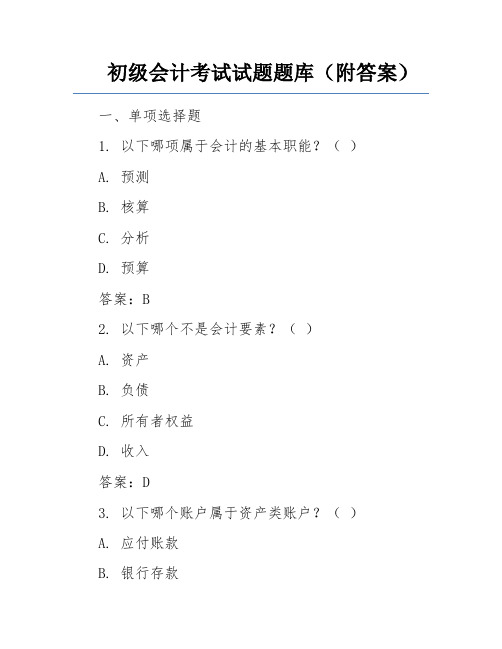 初级会计考试试题题库（附答案）

一、单项选择题

1. 以下哪项属于会计的基本职能？（ ）

A. 预测

B. 核算

C. 分析

D. 预算

答案：B

2. 以下哪个不是会计要素？（ ）

A. 资产

B. 负债

C. 所有者权益

D. 收入

答案：D

3. 以下哪个账户属于资产类账户？（ ）

A. 应付账款

B. 银行存款